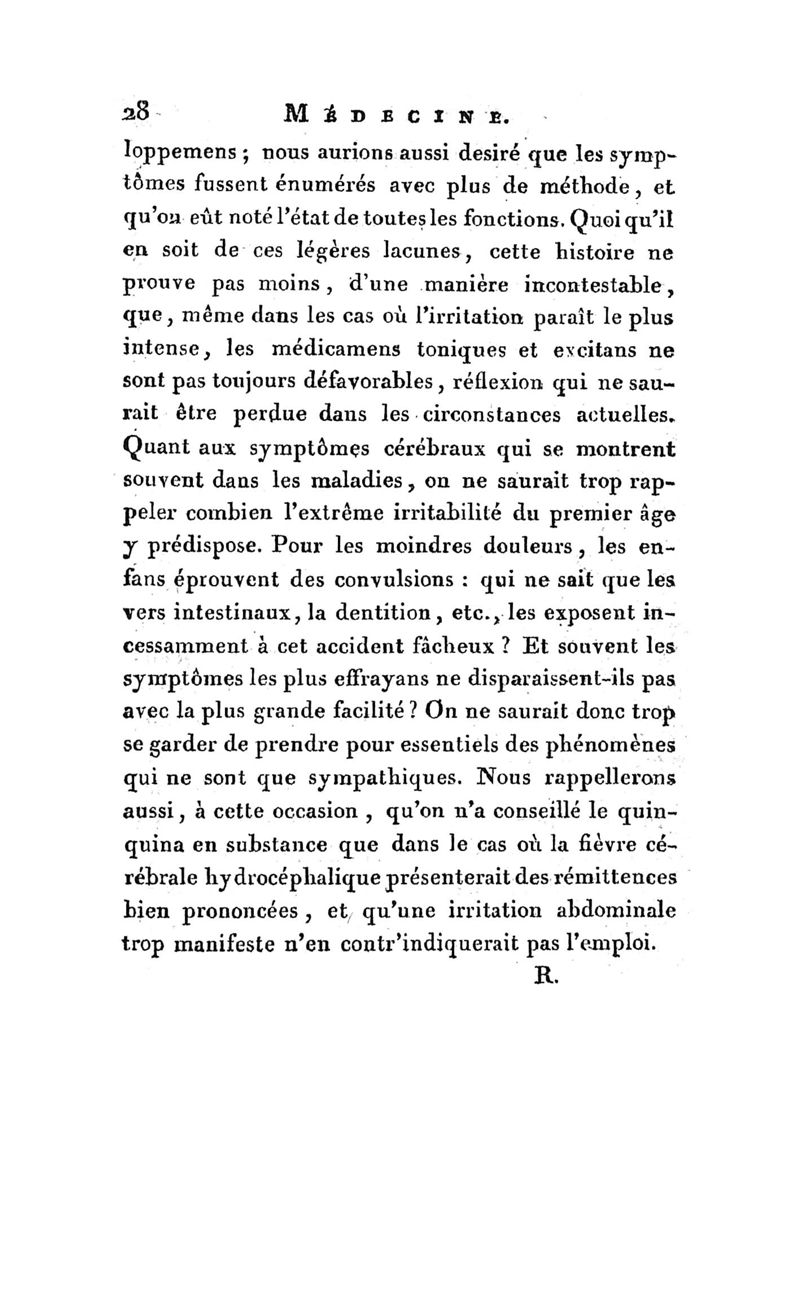 28 MÉDECINE.

loppemens ; nous aurions aussi desiré que les symptômes fussent énumérés avec plus de méthode, et qu'on eût noté l'état de toutes les fonctions. Quoi qu'il en soit de ces légères lacunes, cette histoire ne prouve pas moins, d'une manière incontestable, que, même dans les cas où l'irritation paraît le plus intense, les médicamens toniques et excitans ne sont pas toujours défavorables, réflexion qui ne saurait être perdue dans les circonstances actuelles. Quant aux symptômes cérébraux qui se montrent souvent dans les maladies, on ne saurait trop rappeler combien l'extrême irritabilité du premier âge y prédispose. Pour les moindres douleurs, les enfans éprouvent des convulsions : qui ne sait que les vers intestinaux, la dentition, etc., les exposent incessamment à cet accident fâcheux ? Et souvent les symptômes les plus effrayans ne disparaissent-ils pas avec la plus grande facilité ? On ne saurait donc trop se garder de prendre pour essentiels des phénomènes qui ne sont que sympathiques. Nous rappellerons aussi, à cette occasion, qu'on n'a conseillé le quinquina en substance que dans le cas où la fièvre cérébrale hydrocéphalique présenterait des rémittences bien prononcées, et qu'une irritation abdominale trop manifeste n'en contr'indiquerait pas l'emploi.

R.